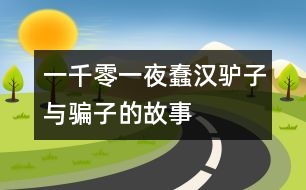 一千零一夜蠢汉驴子与骗子的故事